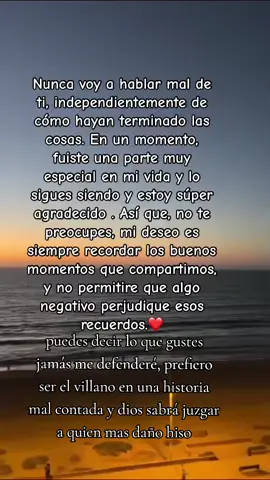 Nunca voy a hablar mal de ti, independientemente de cómo hayan terminado las cosas. En un momento, fuiste una parte muy especial en mi vida y lo sigues siendo y estoy súper agradecido . Así que, no te preocupes, mi deseo es siempre recordar los buenos momentos que compartimos, y no permitire que algo negativo perjudique esos recuerdos.❤️

puedes decir lo que gustes jamás me defenderé, prefiero ser el villano en una historia mal contada y dios sabrá juzgar a quien mas daño hiso